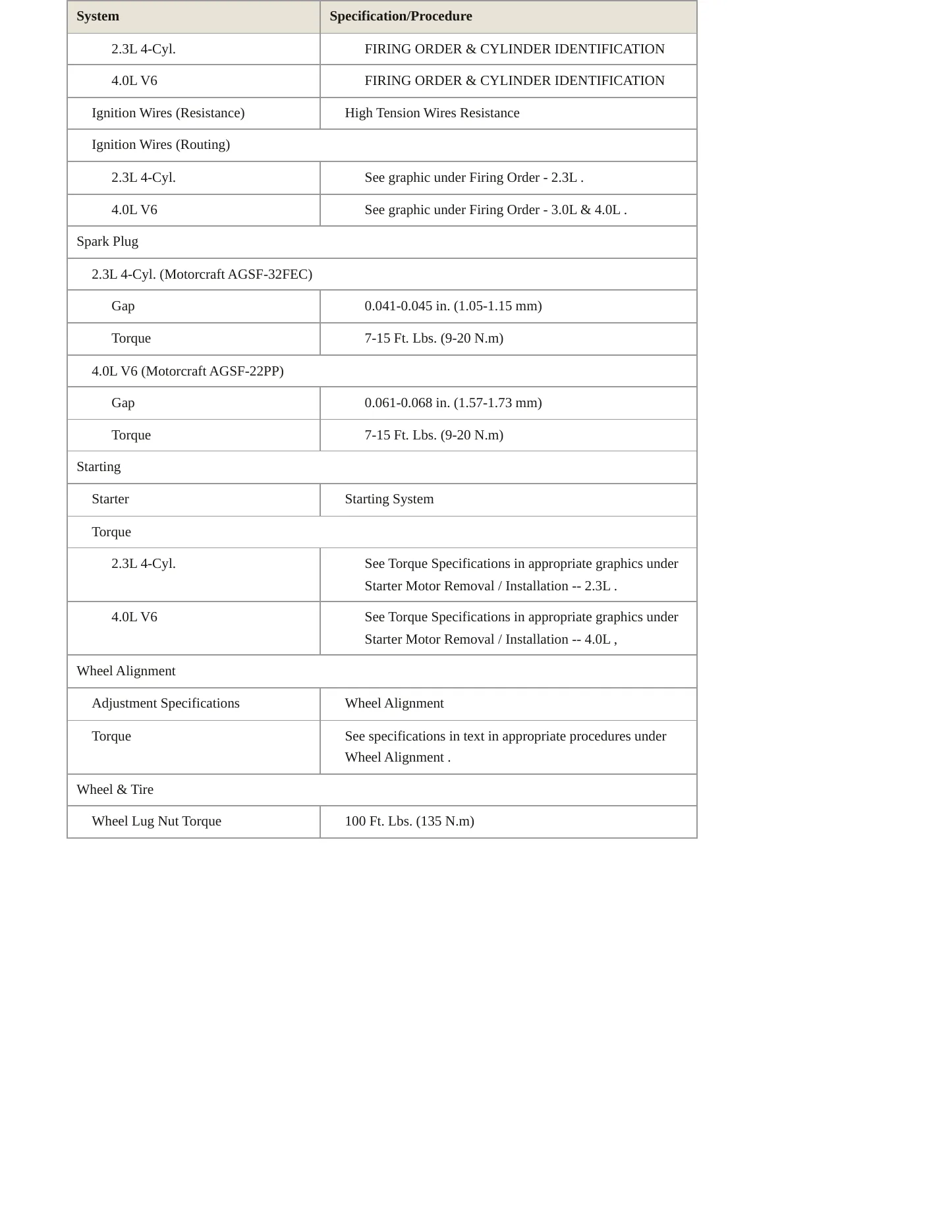 | System | Specification/Procedure |
|---|---|
| 2.3L 4-Cyl. | FIRING ORDER & CYLINDER IDENTIFICATION |
| 4.0L V6 | FIRING ORDER & CYLINDER IDENTIFICATION |
| Ignition Wires (Resistance) | High Tension Wires Resistance |
| Ignition Wires (Routing) | |
| 2.3L 4-Cyl. | See graphic under Firing Order - 2.3L . |
| 4.0L V6 | See graphic under Firing Order - 3.0L & 4.0L . |
| Spark Plug | |
| 2.3L 4-Cyl. (Motorcraft AGSF-32FEC) | |
| Gap | 0.041-0.045 in. (1.05-1.15 mm) |
| Torque | 7-15 Ft. Lbs. (9-20 N.m) |
| 4.0L V6 (Motorcraft AGSF-22PP) | |
| Gap | 0.061-0.068 in. (1.57-1.73 mm) |
| Torque | 7-15 Ft. Lbs. (9-20 N.m) |
| Starting | |
| Starter | Starting System |
| Torque | |
| 2.3L 4-Cyl. | See Torque Specifications in appropriate graphics under Starter Motor Removal / Installation -- 2.3L . |
| 4.0L V6 | See Torque Specifications in appropriate graphics under Starter Motor Removal / Installation -- 4.0L , |
| Wheel Alignment | |
| Adjustment Specifications | Wheel Alignment |
| Torque | See specifications in text in appropriate procedures under Wheel Alignment . |
| Wheel & Tire | |
| Wheel Lug Nut Torque | 100 Ft. Lbs. (135 N.m) |